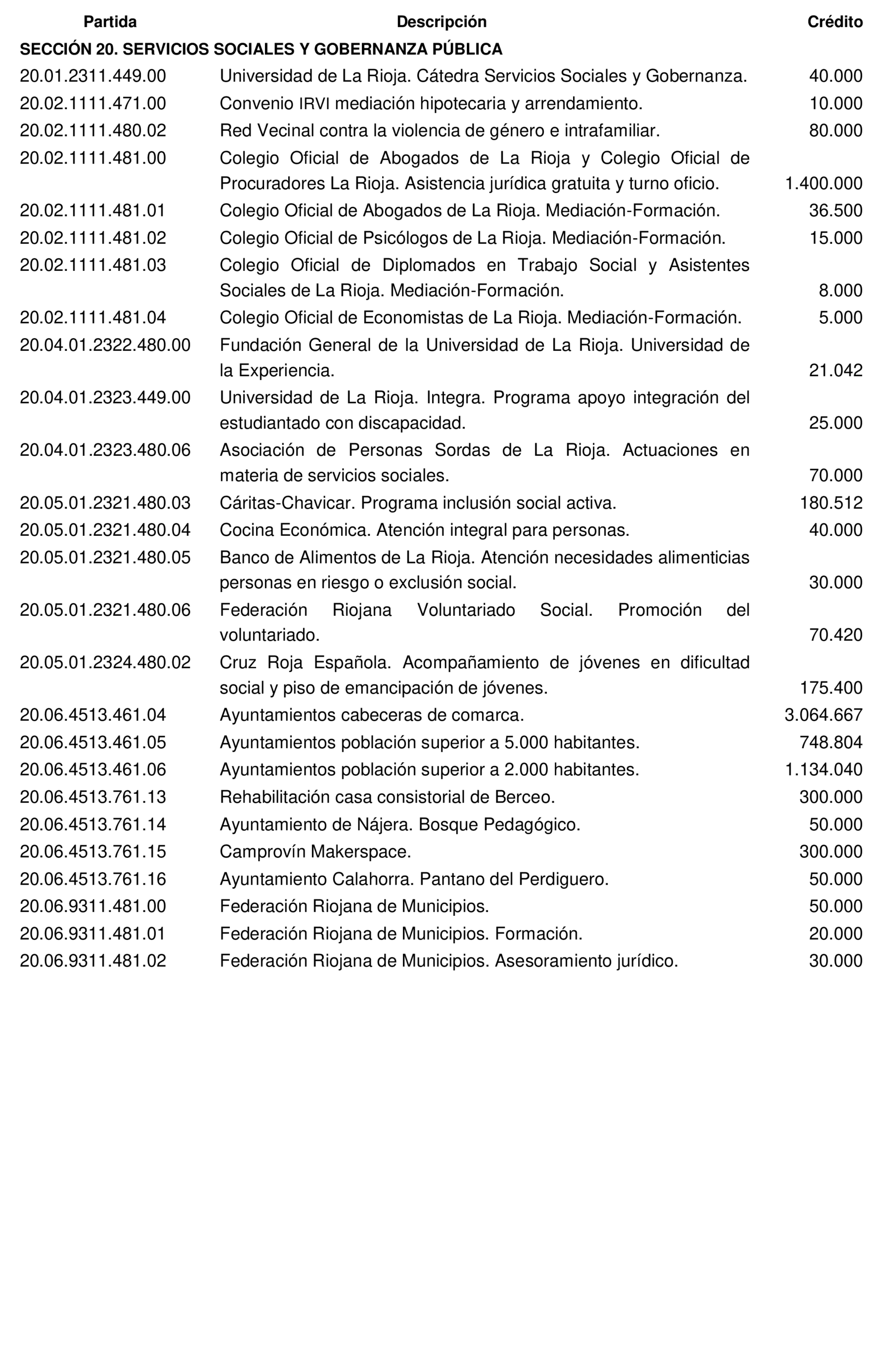 | Partida | Descripción | Crédito |
|---|---|---|
| SECCIÓN 20. SERVICIOS SOCIALES Y GOBERNANZA PÚBLICA | | |
| 20.01.2311.449.00 | Universidad de La Rioja. Cátedra Servicios Sociales y Gobernanza. | 40.000 |
| 20.02.1111.471.00 | Convenio IRVI mediación hipotecaria y arrendamiento. | 10.000 |
| 20.02.1111.480.02 | Red Vecinal contra la violencia de género e intrafamiliar. | 80.000 |
| 20.02.1111.481.00 | Colegio Oficial de Abogados de La Rioja y Colegio Oficial de Procuradores La Rioja. Asistencia jurídica gratuita y turno oficio. | 1.400.000 |
| 20.02.1111.481.01 | Colegio Oficial de Abogados de La Rioja. Mediación-Formación. | 36.500 |
| 20.02.1111.481.02 | Colegio Oficial de Psicólogos de La Rioja. Mediación-Formación. | 15.000 |
| 20.02.1111.481.03 | Colegio Oficial de Diplomados en Trabajo Social y Asistentes Sociales de La Rioja. Mediación-Formación. | 8.000 |
| 20.02.1111.481.04 | Colegio Oficial de Economistas de La Rioja. Mediación-Formación. | 5.000 |
| 20.04.01.2322.480.00 | Fundación General de la Universidad de La Rioja. Universidad de la Experiencia. | 21.042 |
| 20.04.01.2323.449.00 | Universidad de La Rioja. Integra. Programa apoyo integración del estudiantado con discapacidad. | 25.000 |
| 20.04.01.2323.480.06 | Asociación de Personas Sordas de La Rioja. Actuaciones en materia de servicios sociales. | 70.000 |
| 20.05.01.2321.480.03 | Cáritas-Chavicar. Programa inclusión social activa. | 180.512 |
| 20.05.01.2321.480.04 | Cocina Económica. Atención integral para personas. | 40.000 |
| 20.05.01.2321.480.05 | Banco de Alimentos de La Rioja. Atención necesidades alimenticias personas en riesgo o exclusión social. | 30.000 |
| 20.05.01.2321.480.06 | Federación Riojana Voluntariado Social. Promoción del voluntariado. | 70.420 |
| 20.05.01.2324.480.02 | Cruz Roja Española. Acompañamiento de jóvenes en dificultad social y piso de emancipación de jóvenes. | 175.400 |
| 20.06.4513.461.04 | Ayuntamientos cabeceras de comarca. | 3.064.667 |
| 20.06.4513.461.05 | Ayuntamientos población superior a 5.000 habitantes. | 748.804 |
| 20.06.4513.461.06 | Ayuntamientos población superior a 2.000 habitantes. | 1.134.040 |
| 20.06.4513.761.13 | Rehabilitación casa consistorial de Berceo. | 300.000 |
| 20.06.4513.761.14 | Ayuntamiento de Nájera. Bosque Pedagógico. | 50.000 |
| 20.06.4513.761.15 | Camprovín Makerspace. | 300.000 |
| 20.06.4513.761.16 | Ayuntamiento Calahorra. Pantano del Perdiguero. | 50.000 |
| 20.06.9311.481.00 | Federación Riojana de Municipios. | 50.000 |
| 20.06.9311.481.01 | Federación Riojana de Municipios. Formación. | 20.000 |
| 20.06.9311.481.02 | Federación Riojana de Municipios. Asesoramiento jurídico. | 30.000 |